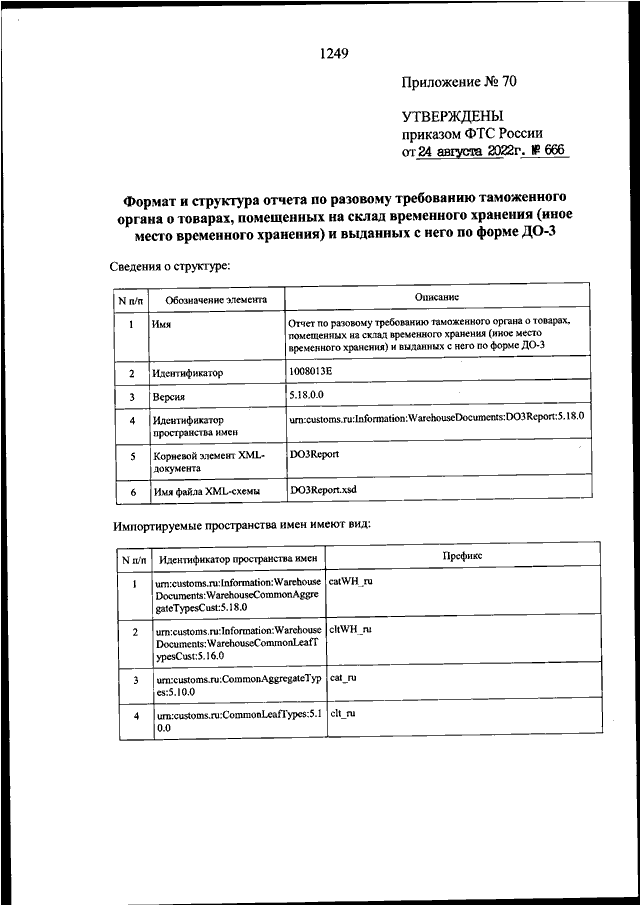 1249

Приложение № 70

УТВЕРЖДЕНЫ
приказом ФТС России
от 24 августа 2022г. № 666

Формат и структура отчета по разовому требованию таможенного органа о товарах, помещенных на склад временного хранения (иное место временного хранения) и выданных с него по форме ДО-3

Сведения о структуре:

| N п/п | Обозначение элемента | Описание |
|---|---|---|
| 1 | Имя | Отчет по разовому требованию таможенного органа о товарах, помещенных на склад временного хранения (иное место временного хранения) и выданных с него по форме ДО-3 |
| 2 | Идентификатор | 1008013E |
| 3 | Версия | 5.18.0.0 |
| 4 | Идентификатор пространства имен | urn:customs.ru:Information:WarehouseDocuments:DO3Report:5.18.0 |
| 5 | Корневой элемент XML-документа | DO3Report |
| 6 | Имя файла XML-схемы | DO3Report.xsd |

Импортируемые пространства имен имеют вид:

| N п/п | Идентификатор пространства имен | Префикс |
|---|---|---|
| 1 | urn:customs.ru:Information:WarehouseDocuments:WarehouseCommonAggregateTypesCust:5.18.0 | catWH_ru |
| 2 | urn:customs.ru:Information:WarehouseDocuments:WarehouseCommonLeafTypesCust:5.16.0 | cltWH_ru |
| 3 | urn:customs.ru:CommonAggregateTypes:5.10.0 | cat_ru |
| 4 | urn:customs.ru:CommonLeafTypes:5.10.0 | clt_ru |